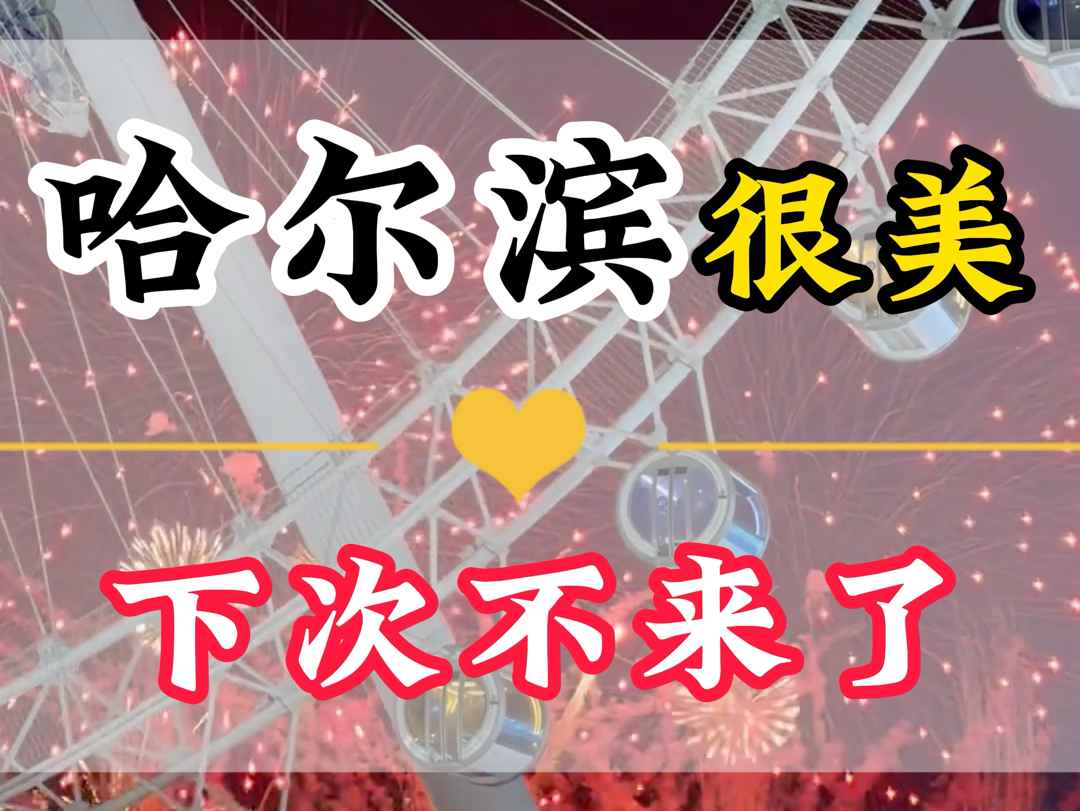 哈尔滨很美

下次不来了